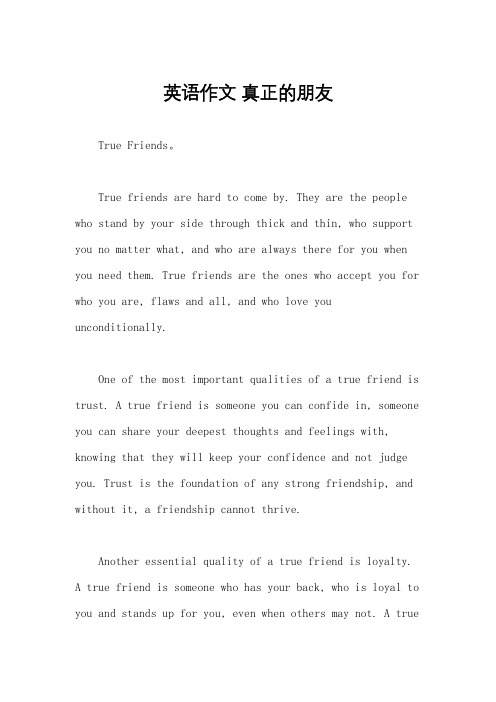 英语作文 真正的朋友

True Friends。

True friends are hard to come by. They are the people who stand by your side through thick and thin, who support you no matter what, and who are always there for you when you need them. True friends are the ones who accept you for who you are, flaws and all, and who love you unconditionally.

One of the most important qualities of a true friend is trust. A true friend is someone you can confide in, someone you can share your deepest thoughts and feelings with, knowing that they will keep your confidence and not judge you. Trust is the foundation of any strong friendship, and without it, a friendship cannot thrive.

Another essential quality of a true friend is loyalty. A true friend is someone who has your back, who is loyal to you and stands up for you, even when others may not. A true